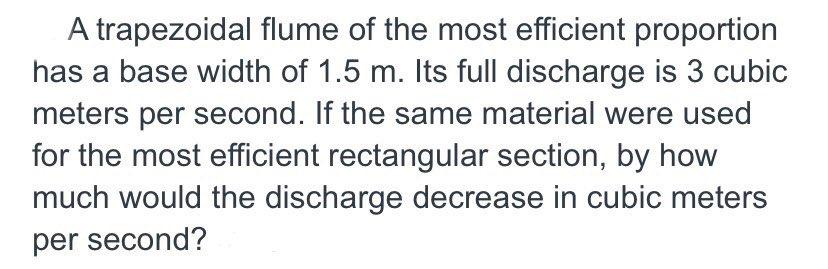 A trapezoidal flume of the most efficient proportion has a base width of 1.5 m. Its full discharge is 3 cubic meters per second. If the same material were used for the most efficient rectangular section, by how much would the discharge decrease in cubic meters per second?